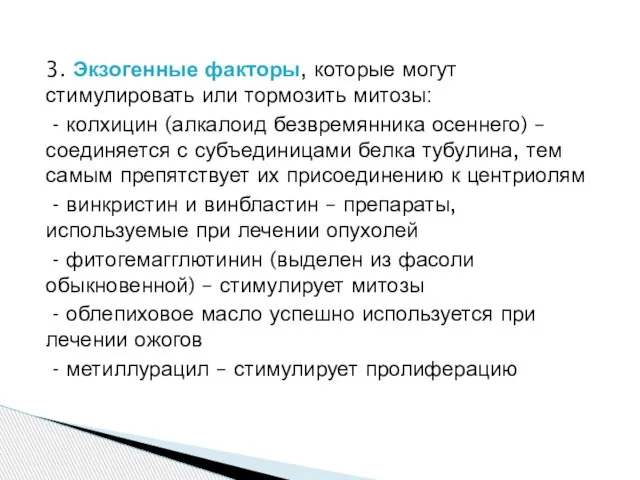 3. Экзогенные факторы, которые могут стимулировать или тормозить митозы:

- колхицин (алкалоид безвремянника осеннего) – соединяется с субъединицами белка тубулина, тем самым препятствует их присоединению к центриолям

- винкристин и винбластин – препараты, используемые при лечении опухолей

- фитогемагглютинин (выделен из фасоли обыкновенной) – стимулирует митозы

- облепиховое масло успешно используется при лечении ожогов

- метиллурацил – стимулирует пролиферацию